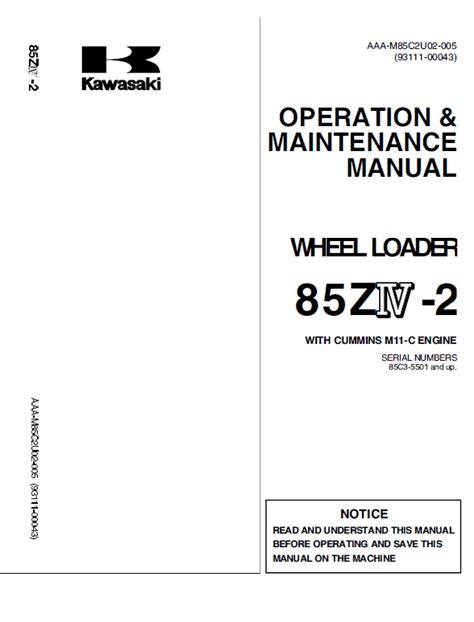 85ZⅣ -2

Kawasaki

AAA-M85C2U02-005 (93111-00043)

AAA-M85C2U02-005
(93111-00043)

OPERATION & MAINTENANCE MANUAL

WHEEL LOADER

85ZⅣ -2

WITH CUMMINS M11-C ENGINE

SERIAL NUMBERS
85C3-5501 and up.

NOTICE

READ AND UNDERSTAND THIS MANUAL BEFORE OPERATING AND SAVE THIS MANUAL ON THE MACHINE